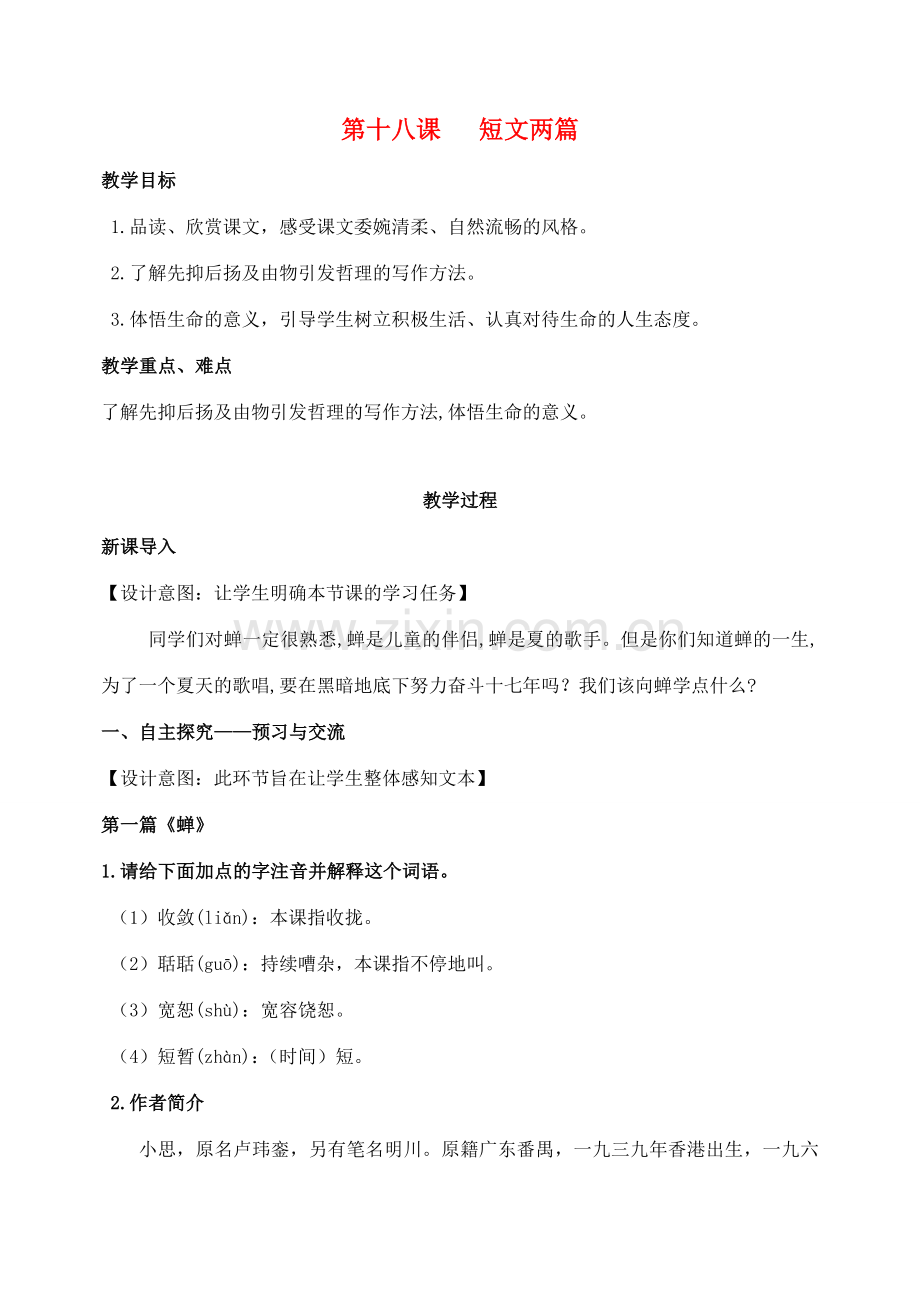 第十八课 短文两篇

教学目标

1.品读、欣赏课文，感受课文委婉清柔、自然流畅的风格。

2.了解先抑后扬及由物引发哲理的写作方法。

3.体悟生命的意义，引导学生树立积极生活、认真对待生命的人生态度。

教学重点、难点

了解先抑后扬及由物引发哲理的写作方法,体悟生命的意义。

教学过程

新课导入

【设计意图：让学生明确本节课的学习任务】

同学们对蝉一定很熟悉,蝉是儿童的伴侣,蝉是夏的歌手。但是你们知道蝉的一生,为了一个夏天的歌唱,要在黑暗地底下努力奋斗十七年吗？我们该向蝉学点什么？

一、自主探究——预习与交流

【设计意图：此环节旨在让学生整体感知文本】

第一篇《蝉》

1.请给下面加点的字注音并解释这个词语。

（1）收敛(liǎn)：本课指收拢。

（2）聒聒(guō)：持续嘈杂，本课指不停地叫。

（3）宽恕(shù)：宽容饶恕。

（4）短暂(zhàn)：（时间）短。

2.作者简介

小思，原名卢玮銮，另有笔名明川。原籍广东番禺，一九三九年香港出生，一九六

www.zixin.com.cn